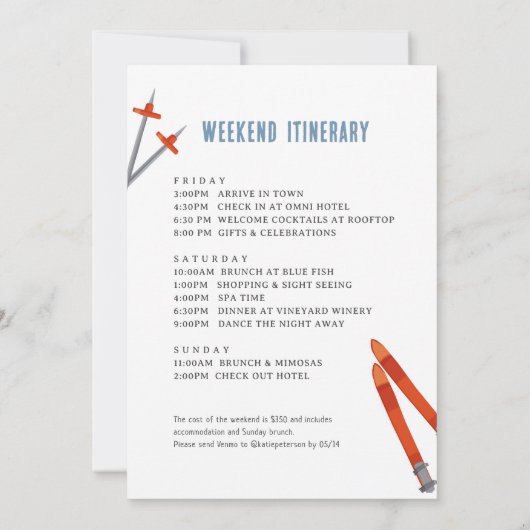 WEEKEND ITINERARY

FRIDAY
3:00PM ARRIVE IN TOWN
4:30PM CHECK IN AT OMNI HOTEL
6:30 PM WELCOME COCKTAILS AT ROOFTOP
8:00 PM GIFTS & CELEBRATIONS

SATURDAY
10:00AM BRUNCH AT BLUE FISH
1:00PM SHOPPING & SIGHT SEEING
4:00PM SPA TIME
6:30PM DINNER AT VINEYARD WINERY
9:00PM DANCE THE NIGHT AWAY

SUNDAY
11:00AM BRUNCH & MIMOSAS
2:00PM CHECK OUT HOTEL

The cost of the weekend is $350 and includes accommodation and Sunday brunch.
Please send Venmo to @katiepeterson by 05/14